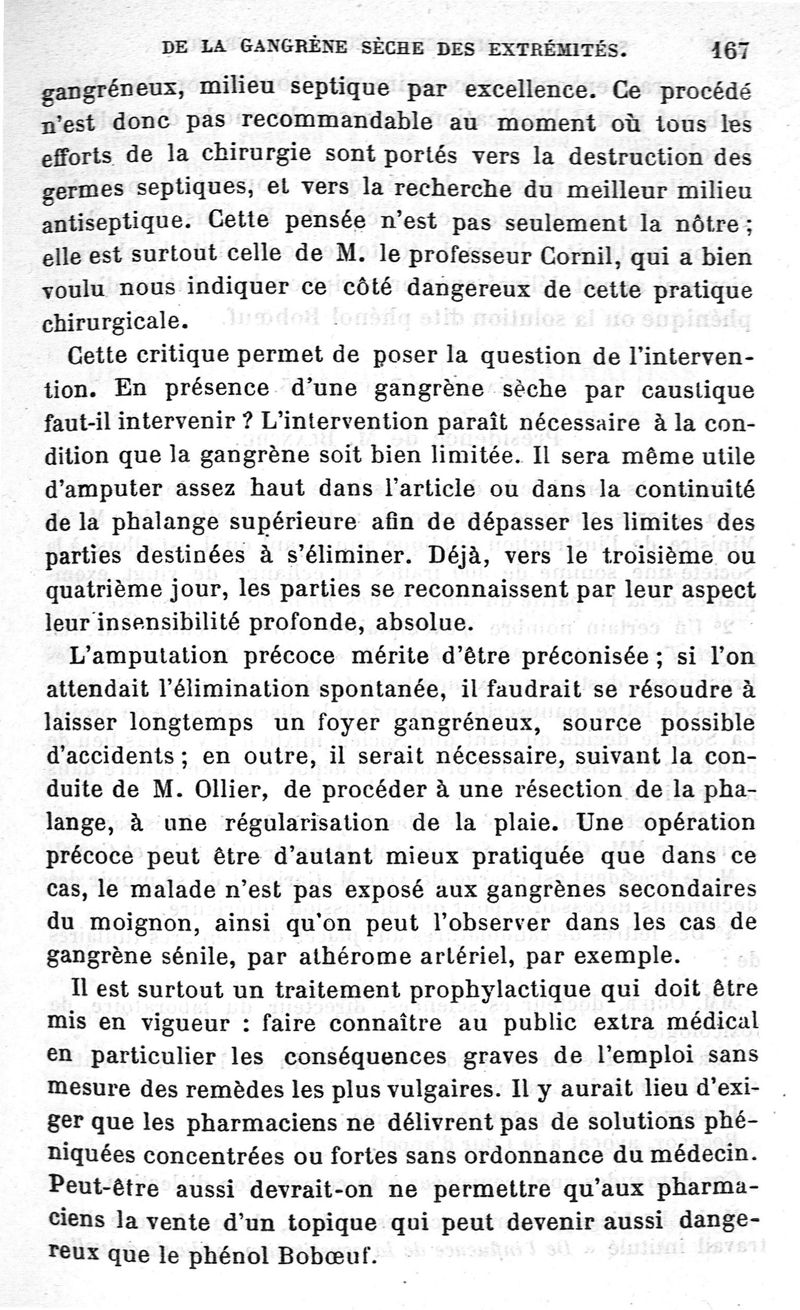 DE LA GANGRÈNE SÈCHE DES EXTRÉMITÉS. 167

gangréneux, milieu septique par excellence. Ce procédé n'est donc pas recommandable au moment où tous les efforts de la chirurgie sont portés vers la destruction des germes septiques, et vers la recherche du meilleur milieu antiseptique. Cette pensée n'est pas seulement la nôtre ; elle est surtout celle de M. le professeur Cornil, qui a bien voulu nous indiquer ce côté dangereux de cette pratique chirurgicale.

Cette critique permet de poser la question de l'intervention. En présence d'une gangrène sèche par caustique faut-il intervenir ? L'intervention paraît nécessaire à la condition que la gangrène soit bien limitée. Il sera même utile d'amputer assez haut dans l'article ou dans la continuité de la phalange supérieure afin de dépasser les limites des parties destinées à s'éliminer. Déjà, vers le troisième ou quatrième jour, les parties se reconnaissent par leur aspect leur insensibilité profonde, absolue.

L'amputation précoce mérite d'être préconisée ; si l'on attendait l'élimination spontanée, il faudrait se résoudre à laisser longtemps un foyer gangréneux, source possible d'accidents ; en outre, il serait nécessaire, suivant la conduite de M. Ollier, de procéder à une résection de la phalange, à une régularisation de la plaie. Une opération précoce peut être d'autant mieux pratiquée que dans ce cas, le malade n'est pas exposé aux gangrènes secondaires du moignon, ainsi qu'on peut l'observer dans les cas de gangrène sénile, par athérome artériel, par exemple.

Il est surtout un traitement prophylactique qui doit être mis en vigueur : faire connaître au public extra médical en particulier les conséquences graves de l'emploi sans mesure des remèdes les plus vulgaires. Il y aurait lieu d'exiger que les pharmaciens ne délivrent pas de solutions phéniquées concentrées ou fortes sans ordonnance du médecin. Peut-être aussi devrait-on ne permettre qu'aux pharmaciens la vente d'un topique qui peut devenir aussi dangereux que le phénol Bobœuf.